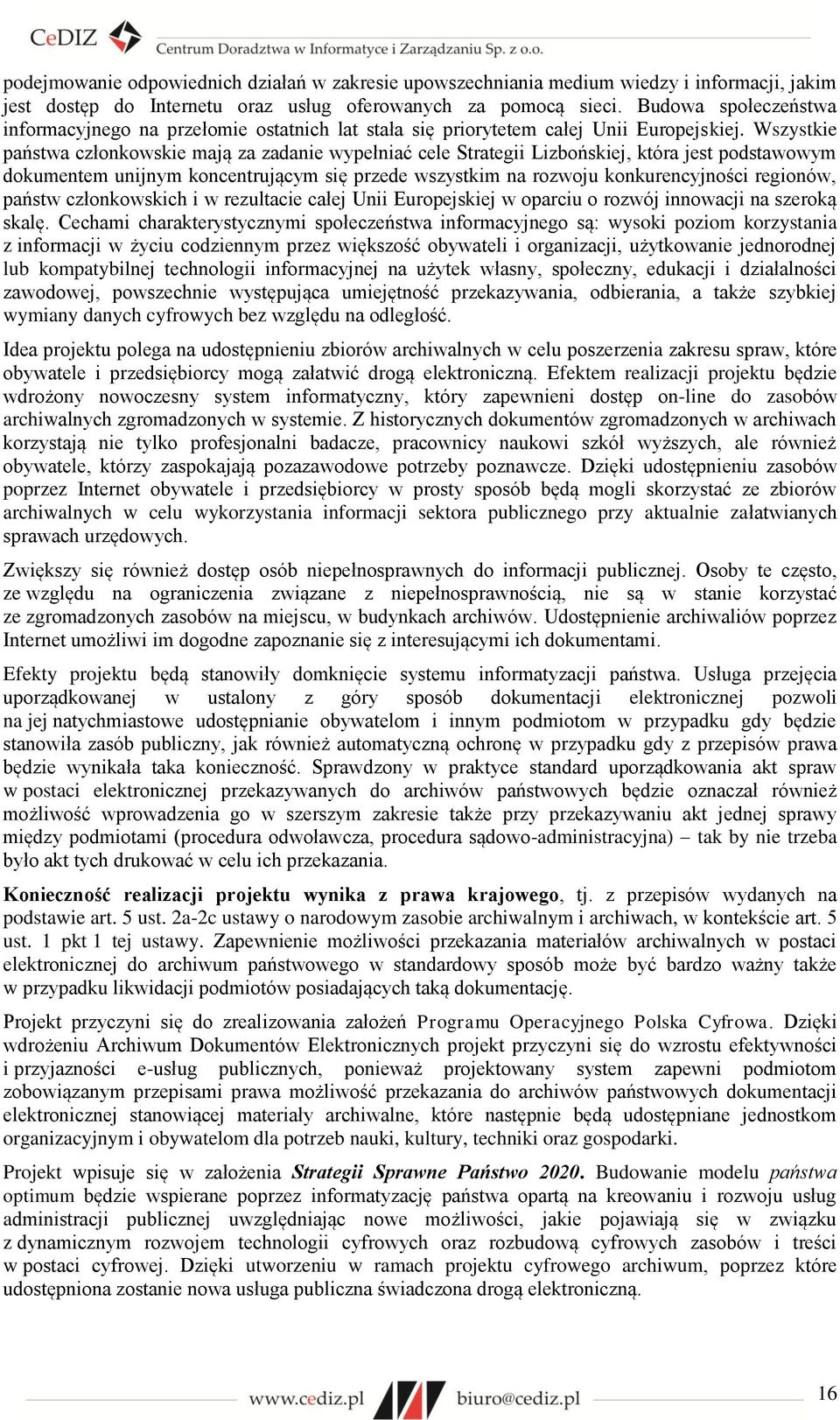 CeDIZ Centrum Doradztwa w Informatyce i Zarządzaniu Sp. z o.o.

podejmowanie odpowiednich działań w zakresie upowszechniania medium wiedzy i informacji, jakim jest dostęp do Internetu oraz usług oferowanych za pomocą sieci. Budowa społeczeństwa informacyjnego na przełomie ostatnich lat stała się priorytetem całej Unii Europejskiej. Wszystkie państwa członkowskie mają za zadanie wypełniać cele Strategii Lizbońskiej, która jest podstawowym dokumentem unijnym koncentrującym się przede wszystkim na rozwoju konkurencyjności regionów, państw członkowskich i w rezultacie całej Unii Europejskiej w oparciu o rozwój innowacji na szeroką skalę. Cechami charakterystycznymi społeczeństwa informacyjnego są: wysoki poziom korzystania z informacji w życiu codziennym przez większość obywateli i organizacji, użytkowanie jednorodnej lub kompatybilnej technologii informacyjnej na użytek własny, społeczny, edukacji i działalności zawodowej, powszechnie występująca umiejętność przekazywania, odbierania, a także szybkiej wymiany danych cyfrowych bez względu na odległość.

Idea projektu polega na udostępnieniu zbiorów archiwalnych w celu poszerzenia zakresu spraw, które obywatele i przedsiębiorcy mogą załatwić drogą elektroniczną. Efektem realizacji projektu będzie wdrożony nowoczesny system informatyczny, który zapewnieni dostęp on-line do zasobów archiwalnych zgromadzonych w systemie. Z historycznych dokumentów zgromadzonych w archiwach korzystają nie tylko profesjonalni badacze, pracownicy naukowi szkół wyższych, ale również obywatele, którzy zaspokajają pozazawodowe potrzeby poznawcze. Dzięki udostępnieniu zasobów poprzez Internet obywatele i przedsiębiorcy w prosty sposób będą mogli skorzystać ze zbiorów archiwalnych w celu wykorzystania informacji sektora publicznego przy aktualnie załatwianych sprawach urzędowych.

Zwiększy się również dostęp osób niepełnosprawnych do informacji publicznej. Osoby te często, ze względu na ograniczenia związane z niepełnosprawnością, nie są w stanie korzystać ze zgromadzonych zasobów na miejscu, w budynkach archiwów. Udostępnienie archiwaliów poprzez Internet umożliwi im dogodne zapoznanie się z interesującymi ich dokumentami.

Efekty projektu będą stanowiły domknięcie systemu informatyzacji państwa. Usługa przejęcia uporządkowanej w ustalony z góry sposób dokumentacji elektronicznej pozwoli na jej natychmiastowe udostępnianie obywatelom i innym podmiotom w przypadku gdy będzie stanowiła zasób publiczny, jak również automatyczną ochronę w przypadku gdy z przepisów prawa będzie wynikała taka konieczność. Sprawdzony w praktyce standard uporządkowania akt spraw w postaci elektronicznej przekazywanych do archiwów państwowych będzie oznaczał również możliwość wprowadzenia go w szerszym zakresie także przy przekazywaniu akt jednej sprawy między podmiotami (procedura odwoławcza, procedura sądowo-administracyjna) – tak by nie trzeba było akt tych drukować w celu ich przekazania.

Konieczność realizacji projektu wynika z prawa krajowego, tj. z przepisów wydanych na podstawie art. 5 ust. 2a-2c ustawy o narodowym zasobie archiwalnym i archiwach, w kontekście art. 5 ust. 1 pkt 1 tej ustawy. Zapewnienie możliwości przekazania materiałów archiwalnych w postaci elektronicznej do archiwum państwowego w standardowy sposób może być bardzo ważny także w przypadku likwidacji podmiotów posiadających taką dokumentację.

Projekt przyczyni się do zrealizowania założeń Programu Operacyjnego Polska Cyfrowa. Dzięki wdrożeniu Archiwum Dokumentów Elektronicznych projekt przyczyni się do wzrostu efektywności i przyjazności e-usług publicznych, ponieważ projektowany system zapewni podmiotom zobowiązanym przepisami prawa możliwość przekazania do archiwów państwowych dokumentacji elektronicznej stanowiącej materiały archiwalne, które następnie będą udostępniane jednostkom organizacyjnym i obywatelom dla potrzeb nauki, kultury, techniki oraz gospodarki.

Projekt wpisuje się w założenia Strategii Sprawne Państwo 2020. Budowanie modelu państwa optimum będzie wspierane poprzez informatyzację państwa opartą na kreowaniu i rozwoju usług administracji publicznej uwzględniając nowe możliwości, jakie pojawiają się w związku z dynamicznym rozwojem technologii cyfrowych oraz rozbudową cyfrowych zasobów i treści w postaci cyfrowej. Dzięki utworzeniu w ramach projektu cyfrowego archiwum, poprzez które udostępniona zostanie nowa usługa publiczna świadczona drogą elektroniczną.

www.cediz.pl biuro@cediz.pl 16